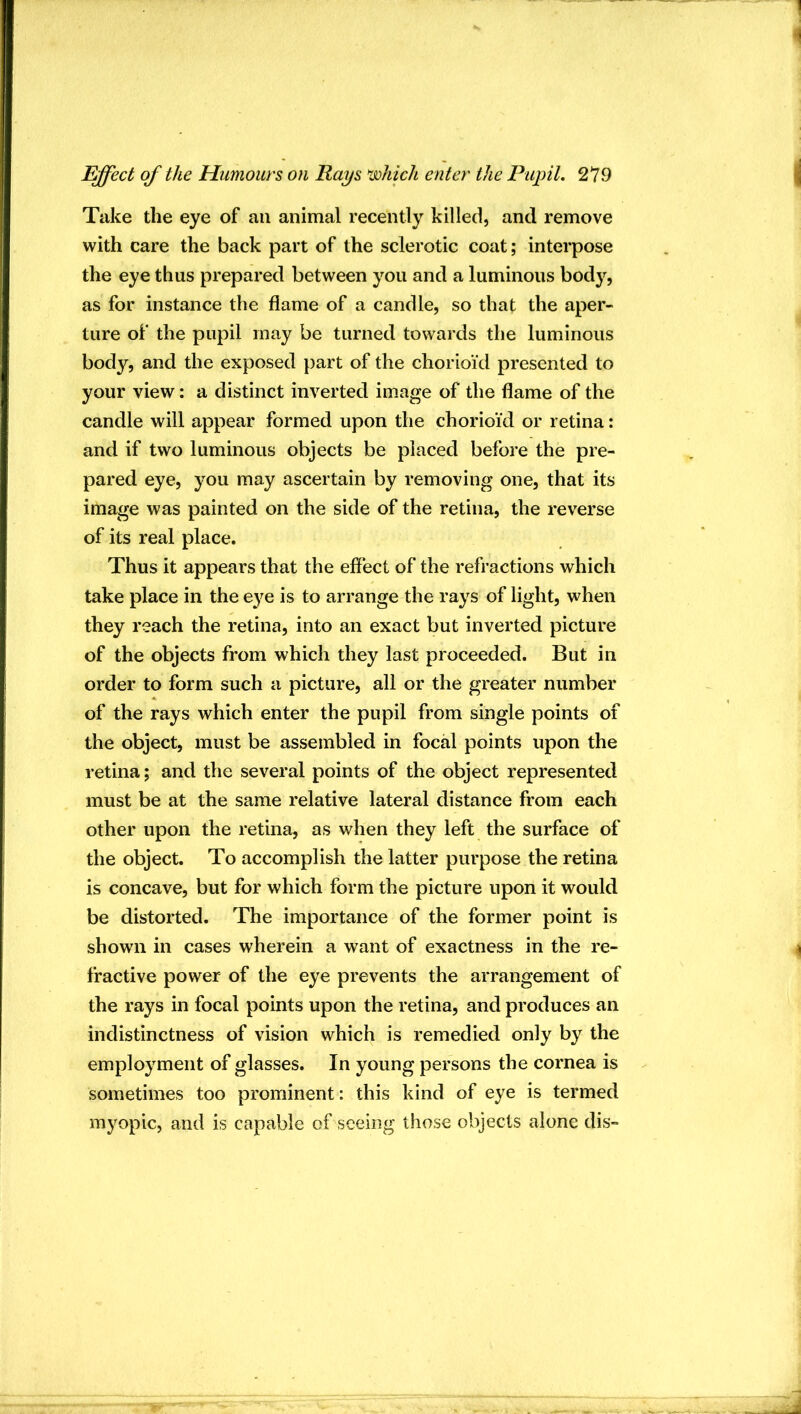 Effect of the Humours on Rays which enter the Pupil. 279

Take the eye of an animal recently killed, and remove with care the back part of the sclerotic coat; interpose the eye thus prepared between you and a luminous body, as for instance the flame of a candle, so that the aperture of the pupil may be turned towards the luminous body, and the exposed part of the chorioïd presented to your view: a distinct inverted image of the flame of the candle will appear formed upon the chorioïd or retina: and if two luminous objects be placed before the prepared eye, you may ascertain by removing one, that its image was painted on the side of the retina, the reverse of its real place.

Thus it appears that the effect of the refractions which take place in the eye is to arrange the rays of light, when they reach the retina, into an exact but inverted picture of the objects from which they last proceeded. But in order to form such a picture, all or the greater number of the rays which enter the pupil from single points of the object, must be assembled in focal points upon the retina; and the several points of the object represented must be at the same relative lateral distance from each other upon the retina, as when they left the surface of the object. To accomplish the latter purpose the retina is concave, but for which form the picture upon it would be distorted. The importance of the former point is shown in cases wherein a want of exactness in the refractive power of the eye prevents the arrangement of the rays in focal points upon the retina, and produces an indistinctness of vision which is remedied only by the employment of glasses. In young persons the cornea is sometimes too prominent: this kind of eye is termed myopic, and is capable of seeing those objects alone dis-